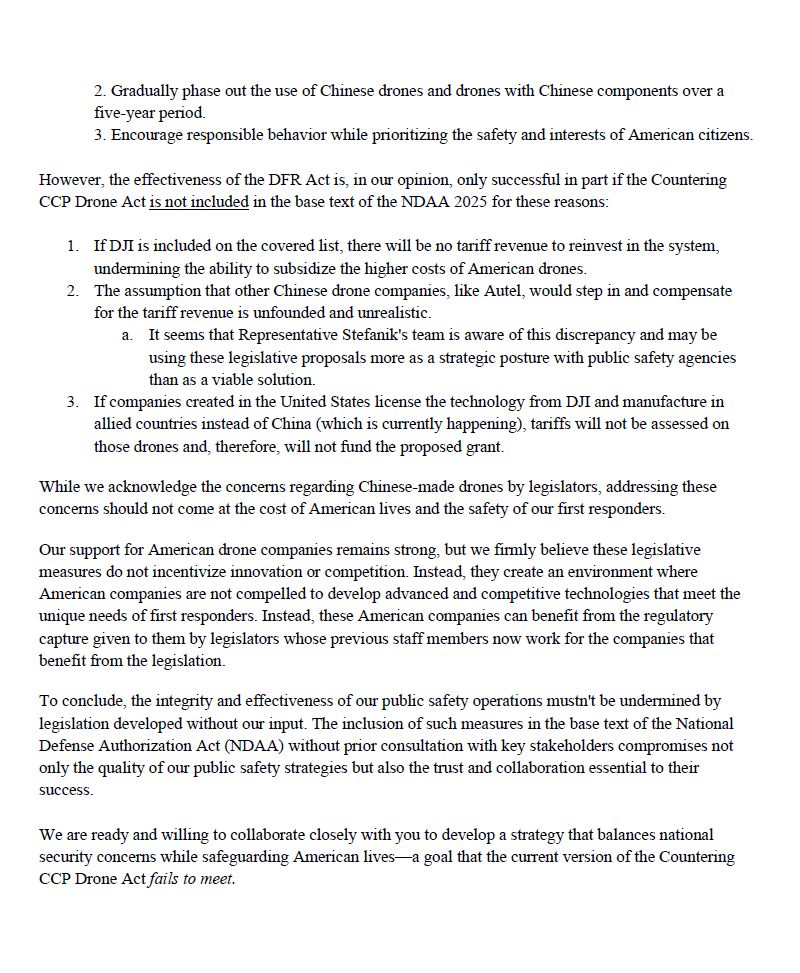 2. Gradually phase out the use of Chinese drones and drones with Chinese components over a five-year period.
3. Encourage responsible behavior while prioritizing the safety and interests of American citizens.

However, the effectiveness of the DFR Act is, in our opinion, only successful in part if the Countering CCP Drone Act is not included in the base text of the NDAA 2025 for these reasons:

1. If DJI is included on the covered list, there will be no tariff revenue to reinvest in the system, undermining the ability to subsidize the higher costs of American drones.
2. The assumption that other Chinese drone companies, like Autel, would step in and compensate for the tariff revenue is unfounded and unrealistic.
a. It seems that Representative Stefanik's team is aware of this discrepancy and may be using these legislative proposals more as a strategic posture with public safety agencies than as a viable solution.
3. If companies created in the United States license the technology from DJI and manufacture in allied countries instead of China (which is currently happening), tariffs will not be assessed on those drones and, therefore, will not fund the proposed grant.

While we acknowledge the concerns regarding Chinese-made drones by legislators, addressing these concerns should not come at the cost of American lives and the safety of our first responders.

Our support for American drone companies remains strong, but we firmly believe these legislative measures do not incentivize innovation or competition. Instead, they create an environment where American companies are not compelled to develop advanced and competitive technologies that meet the unique needs of first responders. Instead, these American companies can benefit from the regulatory capture given to them by legislators whose previous staff members now work for the companies that benefit from the legislation.

To conclude, the integrity and effectiveness of our public safety operations mustn't be undermined by legislation developed without our input. The inclusion of such measures in the base text of the National Defense Authorization Act (NDAA) without prior consultation with key stakeholders compromises not only the quality of our public safety strategies but also the trust and collaboration essential to their success.

We are ready and willing to collaborate closely with you to develop a strategy that balances national security concerns while safeguarding American lives—a goal that the current version of the Countering CCP Drone Act fails to meet.